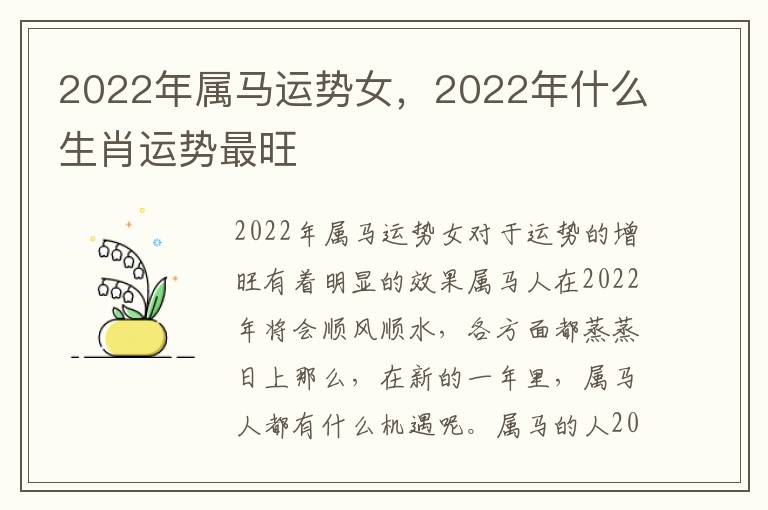 2022年属马运势女，2022年什么生肖运势最旺

2022年属马运势女对于运势的增旺有着明显的效果属马人在2022年将会顺风顺水，各方面都蒸蒸日上那么，在新的一年里，属马人都有什么机遇呢。属马的人20